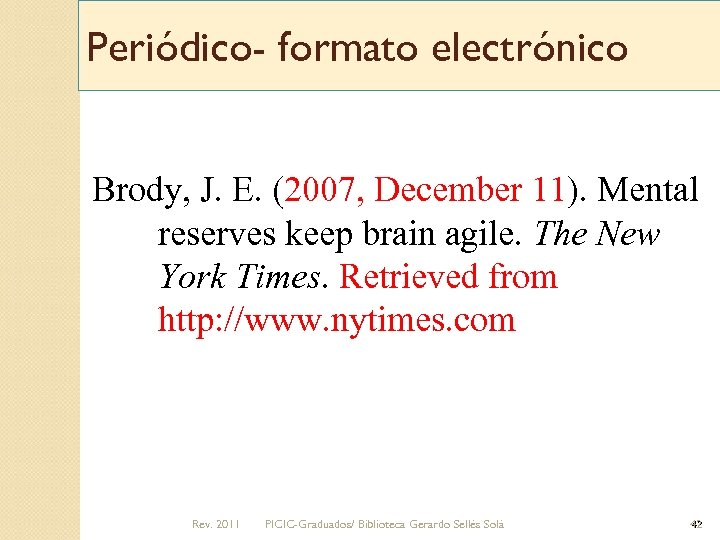 Periódico- formato electrónico

Brody, J. E. (2007, December 11). Mental reserves keep brain agile. The New York Times. Retrieved from http://www.nytimes.com

Rev. 2011 PICIC-Graduados/ Biblioteca Gerardo Sellés Solá 42